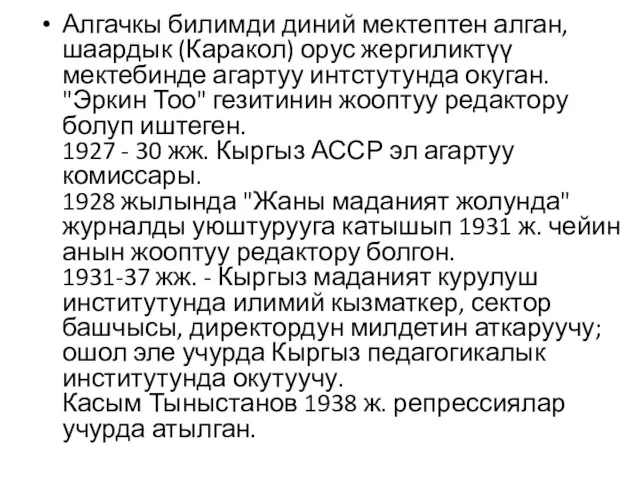 • Алгачкы билимди диний мектептен алган, шаардык (Каракол) орус жергиликтүү мектебинде агартуу интстутунда окуган. "Эркин Тоо" гезитинин жооптуу редактору болуп иштеген.
1927 - 30 жж. Кыргыз АССР эл агартуу комиссары.
1928 жылында "Жаны маданият жолунда" журналды уюштурууга катышып 1931 ж. чейин анын жооптуу редактору болгон.
1931-37 жж. - Кыргыз маданият курулуш институтунда илимий кызматкер, сектор башчысы, директордун милдетин аткаруучу; ошол эле учурда Кыргыз педагогикалык институтунда окутуучу.
Касым Тыныстанов 1938 ж. репрессиялар учурда атылган.